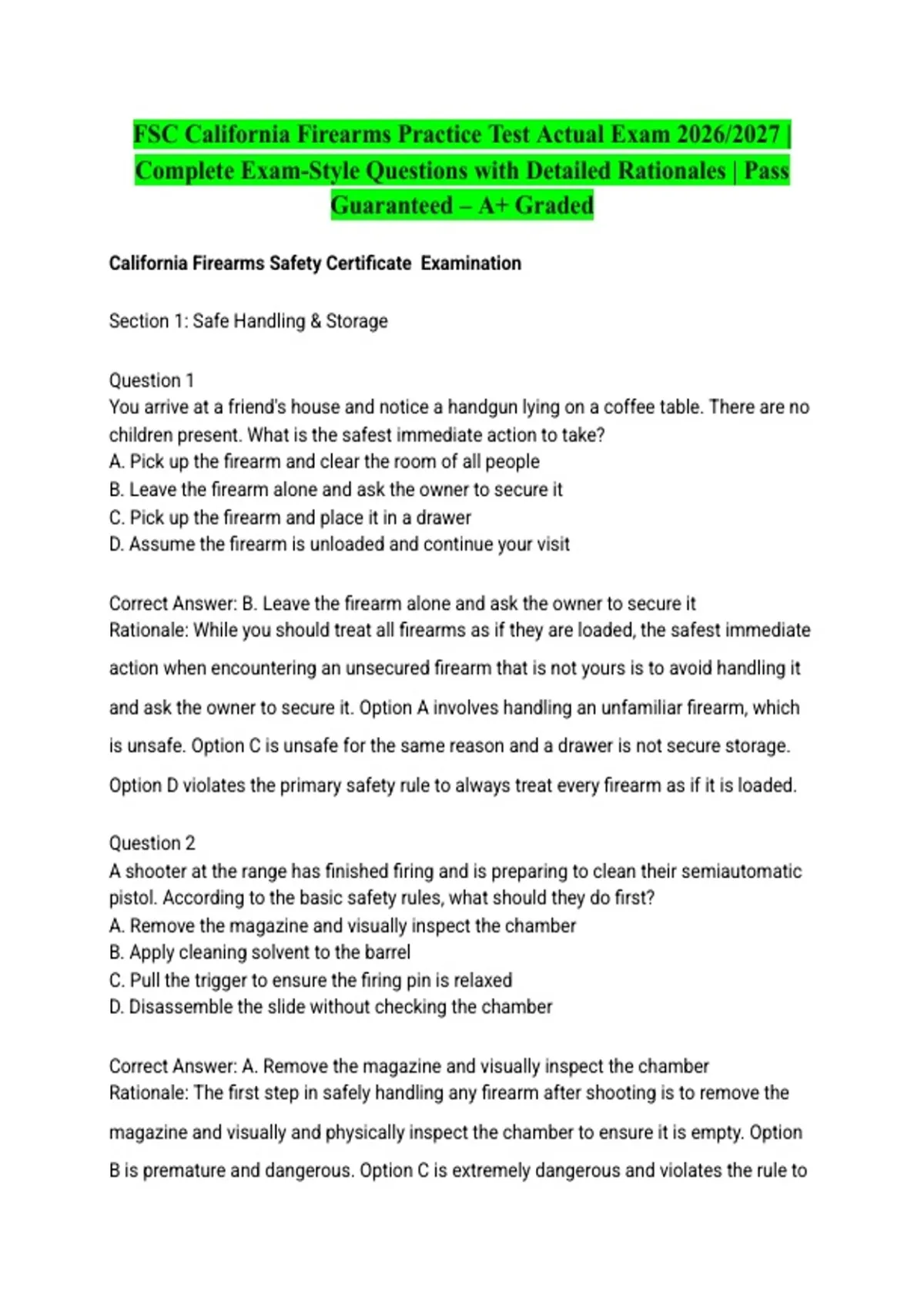 FSC California Firearms Practice Test Actual Exam 2026/2027 | Complete Exam-Style Questions with Detailed Rationales | Pass Guaranteed – A+ Graded

California Firearms Safety Certificate Examination

Section 1: Safe Handling & Storage

Question 1
You arrive at a friend's house and notice a handgun lying on a coffee table. There are no children present. What is the safest immediate action to take?
A. Pick up the firearm and clear the room of all people
B. Leave the firearm alone and ask the owner to secure it
C. Pick up the firearm and place it in a drawer
D. Assume the firearm is unloaded and continue your visit

Correct Answer: B. Leave the firearm alone and ask the owner to secure it
Rationale: While you should treat all firearms as if they are loaded, the safest immediate action when encountering an unsecured firearm that is not yours is to avoid handling it and ask the owner to secure it. Option A involves handling an unfamiliar firearm, which is unsafe. Option C is unsafe for the same reason and a drawer is not secure storage. Option D violates the primary safety rule to always treat every firearm as if it is loaded.

Question 2
A shooter at the range has finished firing and is preparing to clean their semiautomatic pistol. According to the basic safety rules, what should they do first?
A. Remove the magazine and visually inspect the chamber
B. Apply cleaning solvent to the barrel
C. Pull the trigger to ensure the firing pin is relaxed
D. Disassemble the slide without checking the chamber

Correct Answer: A. Remove the magazine and visually inspect the chamber
Rationale: The first step in safely handling any firearm after shooting is to remove the magazine and visually and physically inspect the chamber to ensure it is empty. Option B is premature and dangerous. Option C is extremely dangerous and violates the rule to